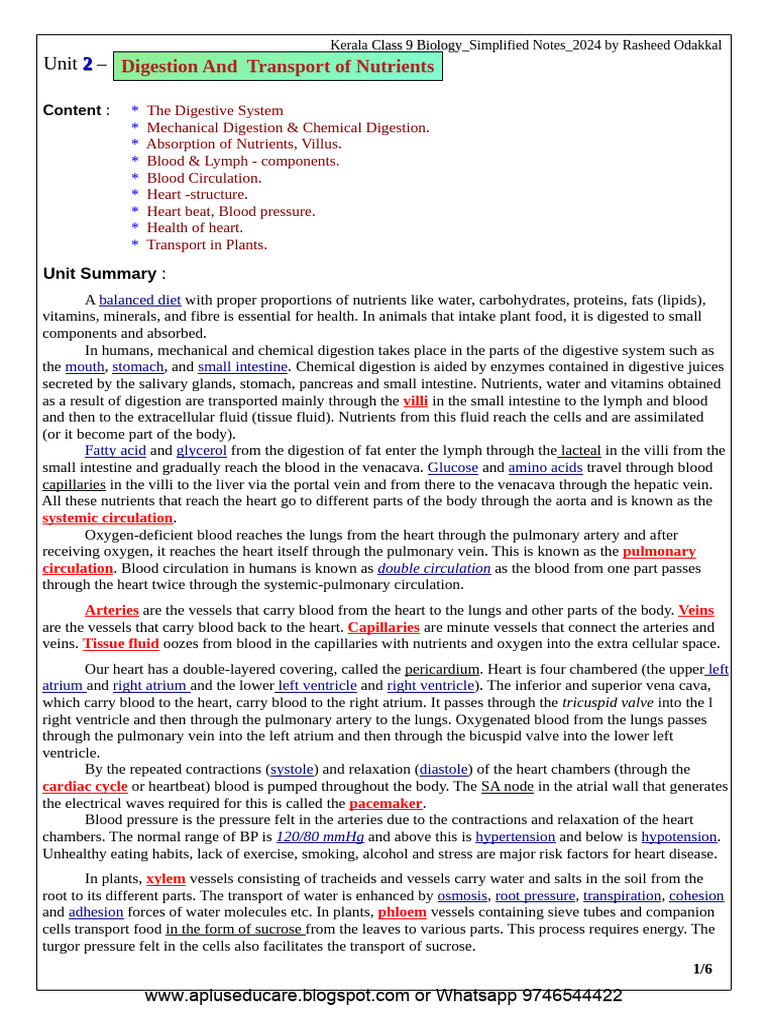 Kerala Class 9 Biology_Simplified Notes_2024 by Rasheed Odakkal

Unit 2 – Digestion And Transport of Nutrients

Content : * The Digestive System
* Mechanical Digestion & Chemical Digestion.
* Absorption of Nutrients, Villus.
* Blood & Lymph - components.
* Blood Circulation.
* Heart -structure.
* Heart beat, Blood pressure.
* Health of heart.
* Transport in Plants.

Unit Summary :

A balanced diet with proper proportions of nutrients like water, carbohydrates, proteins, fats (lipids), vitamins, minerals, and fibre is essential for health. In animals that intake plant food, it is digested to small components and absorbed.

In humans, mechanical and chemical digestion takes place in the parts of the digestive system such as the mouth, stomach, and small intestine. Chemical digestion is aided by enzymes contained in digestive juices secreted by the salivary glands, stomach, pancreas and small intestine. Nutrients, water and vitamins obtained as a result of digestion are transported mainly through the villi in the small intestine to the lymph and blood and then to the extracellular fluid (tissue fluid). Nutrients from this fluid reach the cells and are assimilated (or it become part of the body).

Fatty acid and glycerol from the digestion of fat enter the lymph through the lacteal in the villi from the small intestine and gradually reach the blood in the venacava. Glucose and amino acids travel through blood capillaries in the villi to the liver via the portal vein and from there to the venacava through the hepatic vein. All these nutrients that reach the heart go to different parts of the body through the aorta and is known as the systemic circulation.

Oxygen-deficient blood reaches the lungs from the heart through the pulmonary artery and after receiving oxygen, it reaches the heart itself through the pulmonary vein. This is known as the pulmonary circulation. Blood circulation in humans is known as double circulation as the blood from one part passes through the heart twice through the systemic-pulmonary circulation.

Arteries are the vessels that carry blood from the heart to the lungs and other parts of the body. Veins are the vessels that carry blood back to the heart. Capillaries are minute vessels that connect the arteries and veins. Tissue fluid oozes from blood in the capillaries with nutrients and oxygen into the extra cellular space.

Our heart has a double-layered covering, called the pericardium. Heart is four chambered (the upper left atrium and right atrium and the lower left ventricle and right ventricle). The inferior and superior vena cava, which carry blood to the heart, carry blood to the right atrium. It passes through the tricuspid valve into the l right ventricle and then through the pulmonary artery to the lungs. Oxygenated blood from the lungs passes through the pulmonary vein into the left atrium and then through the bicuspid valve into the lower left ventricle.

By the repeated contractions (systole) and relaxation (diastole) of the heart chambers (through the cardiac cycle or heartbeat) blood is pumped throughout the body. The SA node in the atrial wall that generates the electrical waves required for this is called the pacemaker.

Blood pressure is the pressure felt in the arteries due to the contractions and relaxation of the heart chambers. The normal range of BP is 120/80 mmHg and above this is hypertension and below is hypotension. Unhealthy eating habits, lack of exercise, smoking, alcohol and stress are major risk factors for heart disease.

In plants, xylem vessels consisting of tracheids and vessels carry water and salts in the soil from the root to its different parts. The transport of water is enhanced by osmosis, root pressure, transpiration, cohesion and adhesion forces of water molecules etc. In plants, phloem vessels containing sieve tubes and companion cells transport food in the form of sucrose from the leaves to various parts. This process requires energy. The turgor pressure felt in the cells also facilitates the transport of sucrose.

1/6

www.apluseducare.blogspot.com or Whatsapp 9746544422